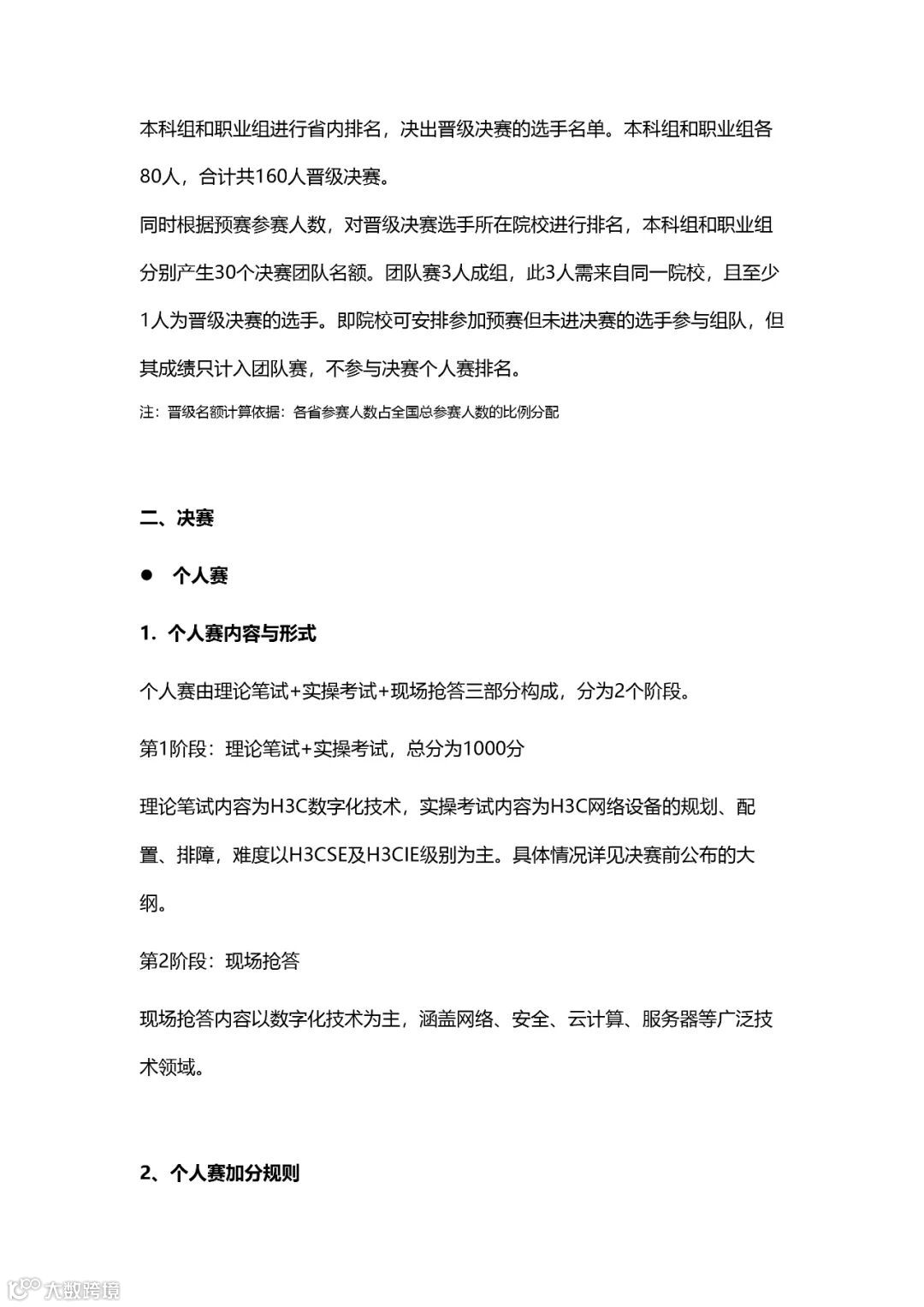 本科组和职业组进行省内排名，决出晋级决赛的选手名单。本科组和职业组各80人，合计共160人晋级决赛。

同时根据预赛参赛人数，对晋级决赛选手所在院校进行排名，本科组和职业组分别产生30个决赛团队名额。团队赛3人成组，此3人需来自同一院校，且至少1人为晋级决赛的选手。即院校可安排参加预赛但未进决赛的选手参与组队，但其成绩只计入团队赛，不参与决赛个人赛排名。

注：晋级名额计算依据：各省参赛人数占全国总参赛人数的比例分配

二、决赛

● 个人赛

1. 个人赛内容与形式

个人赛由理论笔试+实操考试+现场抢答三部分构成，分为2个阶段。

第1阶段：理论笔试+实操考试，总分为1000分

理论笔试内容为H3C数字化技术，实操考试内容为H3C网络设备的规划、配置、排障，难度以H3CSE及H3CIE级别为主。具体情况详见决赛前公布的大纲。

第2阶段：现场抢答

现场抢答内容以数字化技术为主，涵盖网络、安全、云计算、服务器等广泛技术领域。

2、个人赛加分规则

大数跨境